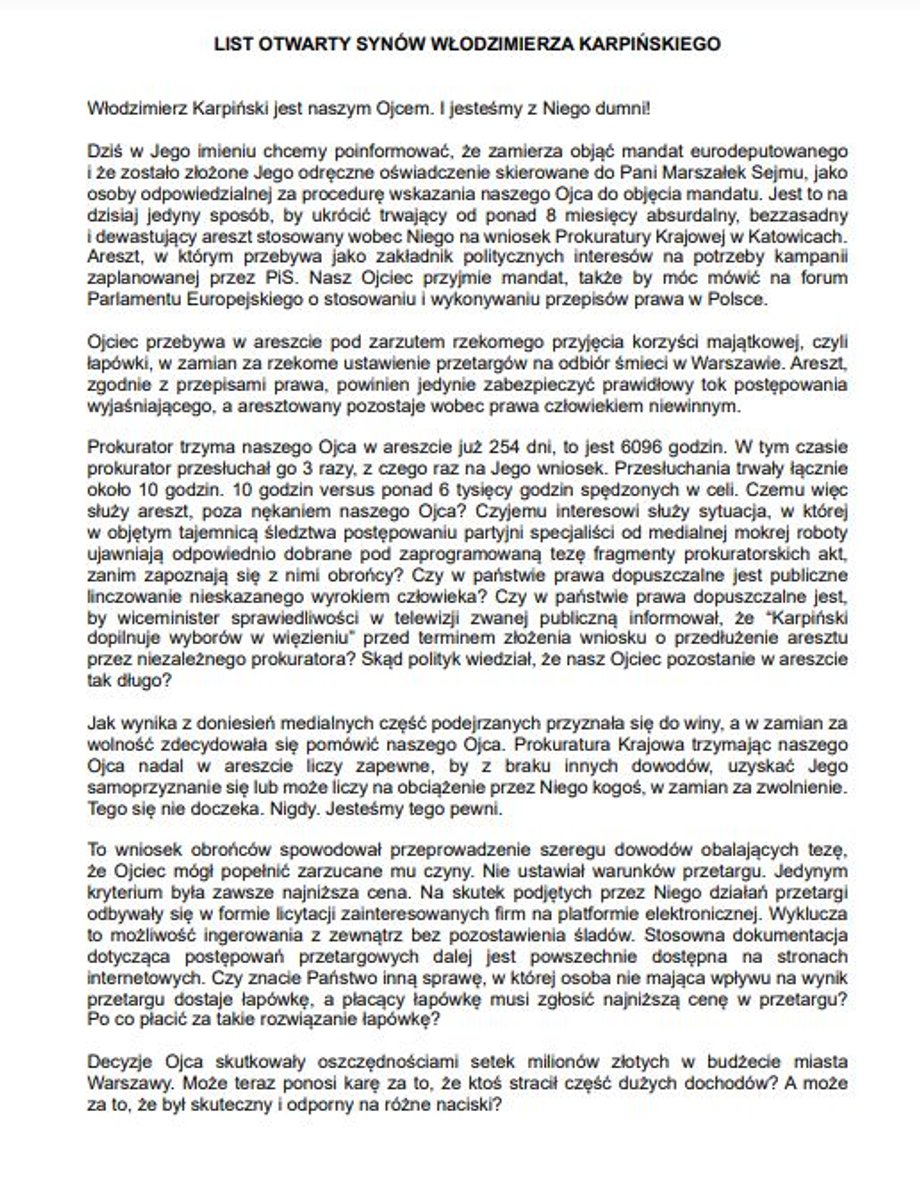 LIST OTWARTY SYNÓW WŁODZIMIERZA KARPIŃSKIEGO

Włodzimierz Karpiński jest naszym Ojcem. I jesteśmy z Niego dumni!

Dziś w Jego imieniu chcemy poinformować, że zamierza objąć mandat eurodeputowanego i że zostało złożone Jego odręczne oświadczenie skierowane do Pani Marszałek Sejmu, jako osoby odpowiedzialnej za procedurę wskazania naszego Ojca do objęcia mandatu. Jest to na dzisiaj jedyny sposób, by ukrócić trwający od ponad 8 miesięcy absurdalny, bezzasadny i dewastujący areszt stosowany wobec Niego na wniosek Prokuratury Krajowej w Katowicach. Areszt, w którym przebywa jako zakładnik politycznych interesów na potrzeby kampanii zaplanowanej przez PiS. Nasz Ojciec przyjmie mandat, także by móc mówić na forum Parlamentu Europejskiego o stosowaniu i wykonywaniu przepisów prawa w Polsce.

Ojciec przebywa w areszcie pod zarzutem rzekomego przyjęcia korzyści majątkowej, czyli łapówki, w zamian za rzekome ustawienie przetargów na odbiór śmieci w Warszawie. Areszt, zgodnie z przepisami prawa, powinien jedynie zabezpieczyć prawidłowy tok postępowania wyjaśniającego, a aresztowany pozostaje wobec prawa człowiekiem niewinnym.

Prokurator trzyma naszego Ojca w areszcie już 254 dni, to jest 6096 godzin. W tym czasie prokurator przesłuchał go 3 razy, z czego raz na Jego wniosek. Przesłuchania trwały łącznie około 10 godzin. 10 godzin versus ponad 6 tysięcy godzin spędzonych w celi. Czemu więc służy areszt, poza nękaniem naszego Ojca? Czyjemu interesowi służy sytuacja, w której w objętym tajemnicą śledztwa postępowaniu partyjni specjaliści od medialnej mokrej roboty ujawniają odpowiednio dobrane pod zaprogramowaną tezę fragmenty prokuratorskich akt, zanim zapoznają się z nimi obrońcy? Czy w państwie prawa dopuszczalne jest publiczne linczowanie nieskazanego wyrokiem człowieka? Czy w państwie prawa dopuszczalne jest, by wiceminister sprawiedliwości w telewizji zwanej publiczną informował, że "Karpiński dopilnuje wyborów w więzieniu" przed terminem złożenia wniosku o przedłużenie aresztu przez niezależnego prokuratora? Skąd polityk wiedział, że nasz Ojciec pozostanie w areszcie tak długo?

Jak wynika z doniesień medialnych część podejrzanych przyznała się do winy, a w zamian za wolność zdecydowała się pomówić naszego Ojca. Prokuratura Krajowa trzymając naszego Ojca nadal w areszcie liczy zapewne, by z braku innych dowodów, uzyskać Jego samoprzyznanie się lub może liczy na obciążenie przez Niego kogoś, w zamian za zwolnienie. Tego się nie doczeka. Nigdy. Jesteśmy tego pewni.

To wniosek obrońców spowodował przeprowadzenie szeregu dowodów obalających tezę, że Ojciec mógł popełnić zarzucane mu czyny. Nie ustawiał warunków przetargu. Jedynym kryterium była zawsze najniższa cena. Na skutek podjętych przez Niego działań przetargi odbywały się w formie licytacji zainteresowanych firm na platformie elektronicznej. Wyklucza to możliwość ingerowania z zewnątrz bez pozostawienia śladów. Stosowna dokumentacja dotycząca postępowań przetargowych dalej jest powszechnie dostępna na stronach internetowych. Czy znacie Państwo inną sprawę, w której osoba nie mająca wpływu na wynik przetargu dostaje łapówkę, a płacący łapówkę musi zgłosić najniższą cenę w przetargu? Po co płacić za takie rozwiązanie łapówkę?

Decyzje Ojca skutkowały oszczędnościami setek milionów złotych w budżecie miasta Warszawy. Może teraz ponosi karę za to, że ktoś stracił część dużych dochodów? A może za to, że był skuteczny i odporny na różne naciski?